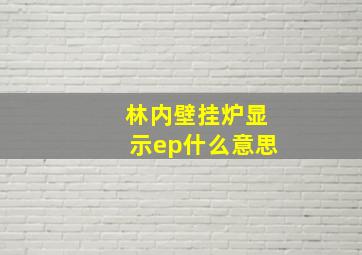 林内壁挂炉显示ep什么意思